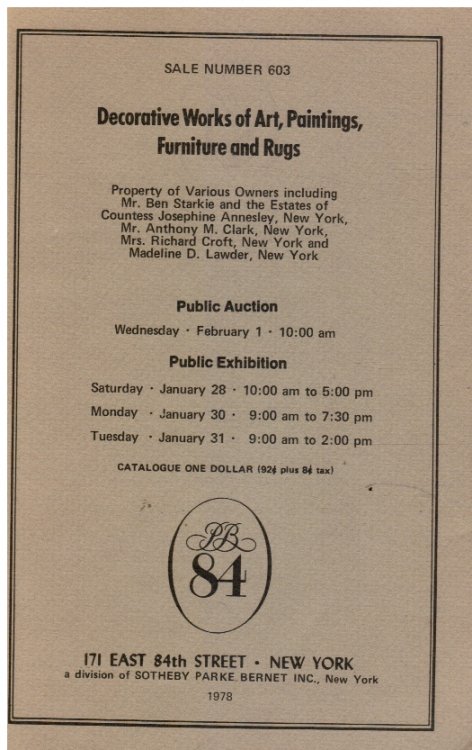 SALE NUMBER 603

Decorative Works of Art, Paintings, Furniture and Rugs

Property of Various Owners including Mr. Ben Starkie and the Estates of Countess Josephine Annesley, New York, Mr. Anthony M. Clark, New York, Mrs. Richard Croft, New York and Madeline D. Lawder, New York

Public Auction

Wednesday · February 1 · 10:00 am

Public Exhibition

Saturday · January 28 · 10:00 am to 5:00 pm
Monday · January 30 · 9:00 am to 7:30 pm
Tuesday · January 31 · 9:00 am to 2:00 pm

CATALOGUE ONE DOLLAR (92¢ plus 8¢ tax)

PB
84

171 EAST 84th STREET · NEW YORK
a division of SOTHEBY PARKE BERNET INC., New York
1978